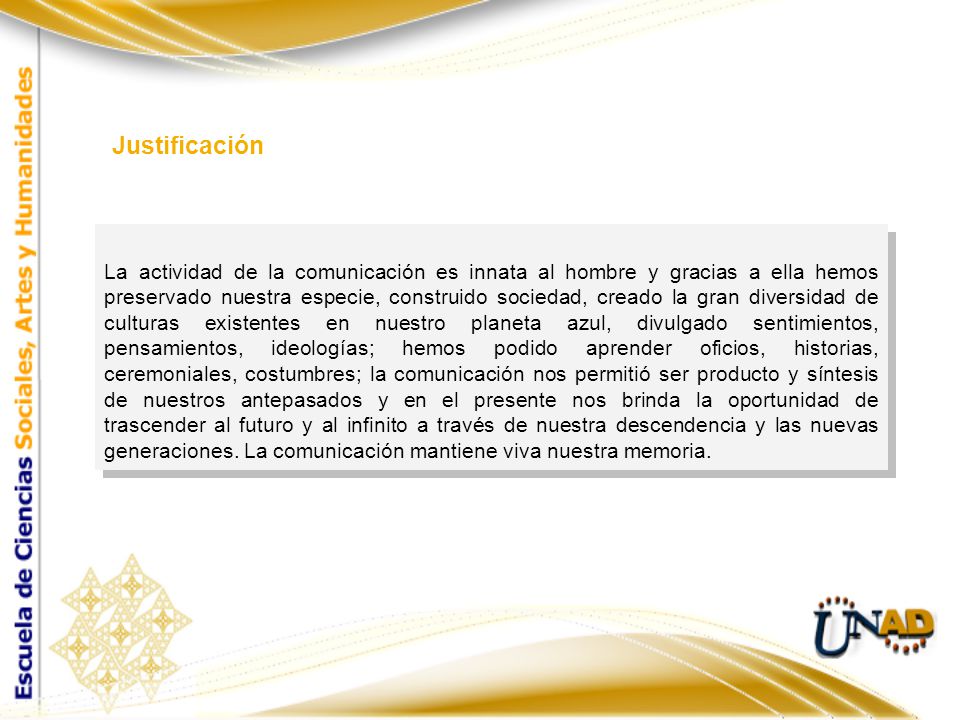 Escuela de Ciencias Sociales, Artes y Humanidades

Justificación

La actividad de la comunicación es innata al hombre y gracias a ella hemos preservado nuestra especie, construido sociedad, creado la gran diversidad de culturas existentes en nuestro planeta azul, divulgado sentimientos, pensamientos, ideologías; hemos podido aprender oficios, historias, ceremoniales, costumbres; la comunicación nos permitió ser producto y síntesis de nuestros antepasados y en el presente nos brinda la oportunidad de trascender al futuro y al infinito a través de nuestra descendencia y las nuevas generaciones. La comunicación mantiene viva nuestra memoria.

UNAD